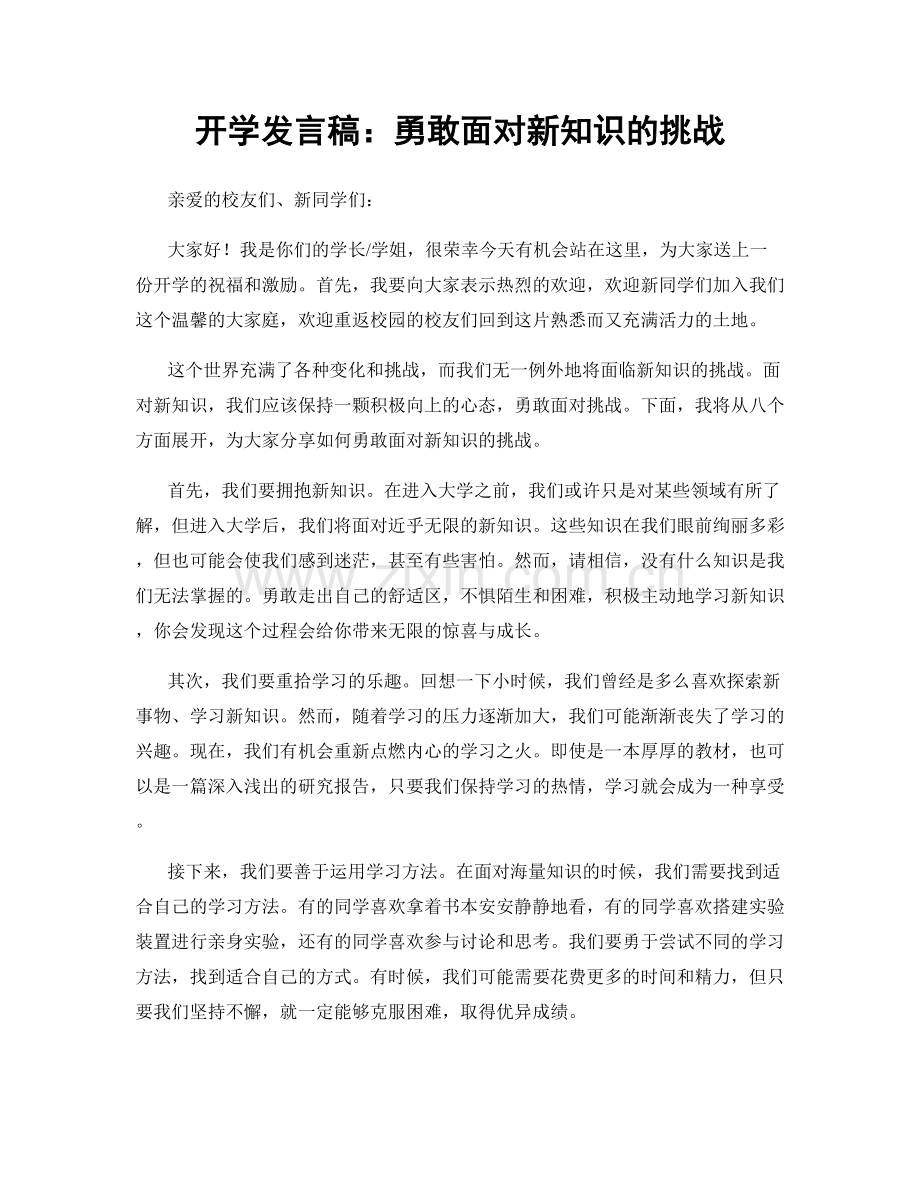 开学发言稿：勇敢面对新知识的挑战

亲爱的校友们、新同学们：

大家好！我是你们的学长/学姐，很荣幸今天有机会站在这里，为大家送上一份开学的祝福和激励。首先，我要向大家表示热烈的欢迎，欢迎新同学们加入我们这个温馨的大家庭，欢迎重返校园的校友们回到这片熟悉而又充满活力的土地。

这个世界充满了各种变化和挑战，而我们无一例外地将面临新知识的挑战。面对新知识，我们应该保持一颗积极向上的心态，勇敢面对挑战。下面，我将从八个方面展开，为大家分享如何勇敢面对新知识的挑战。

首先，我们要拥抱新知识。在进入大学之前，我们或许只是对某些领域有所了解，但进入大学后，我们将面对近乎无限的新知识。这些知识在我们眼前绚丽多彩，但也可能会使我们感到迷茫，甚至有些害怕。然而，请相信，没有什么知识是我们无法掌握的。勇敢走出自己的舒适区，不惧陌生和困难，积极主动地学习新知识，你会发现这个过程会给你带来无限的惊喜与成长。

其次，我们要重拾学习的乐趣。回想一下小时候，我们曾经是多么喜欢探索新事物、学习新知识。然而，随着学习的压力逐渐加大，我们可能渐渐丧失了学习的兴趣。现在，我们有机会重新点燃内心的学习之火。即使是一本厚厚的教材，也可以是一篇深入浅出的研究报告，只要我们保持学习的热情，学习就会成为一种享受。

接下来，我们要善于运用学习方法。在面对海量知识的时候，我们需要找到适合自己的学习方法。有的同学喜欢拿着书本安安静静地看，有的同学喜欢搭建实验装置进行亲身实验，还有的同学喜欢参与讨论和思考。我们要勇于尝试不同的学习方法，找到适合自己的方式。有时候，我们可能需要花费更多的时间和精力，但只要我们坚持不懈，就一定能够克服困难，取得优异成绩。

www.zixin.com.cn